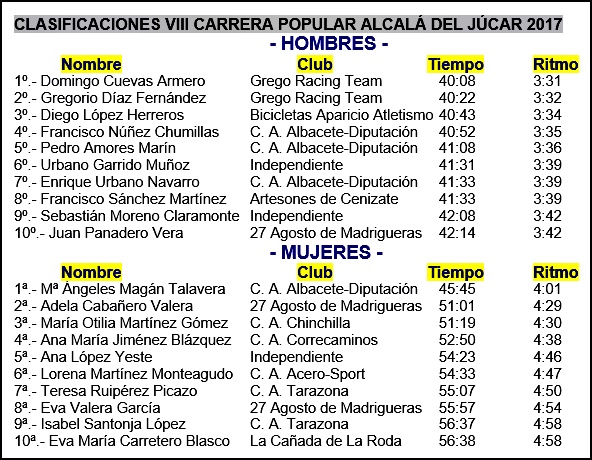 CLASIFICACIONES VIII CARRERA POPULAR ALCALÁ DEL JÚCAR 2017

- HOMBRES -

| Nombre | Club | Tiempo | Ritmo |
|---|---|---|---|
| 1º.- Domingo Cuevas Armero | Grego Racing Team | 40:08 | 3:31 |
| 2º.- Gregorio Díaz Fernández | Grego Racing Team | 40:22 | 3:32 |
| 3º.- Diego López Herreros | Bicicletas Aparicio Atletismo | 40:43 | 3:34 |
| 4º.- Francisco Núñez Chumillas | C. A. Albacete-Diputación | 40:52 | 3:35 |
| 5º.- Pedro Amores Marín | C. A. Albacete-Diputación | 41:08 | 3:36 |
| 6º.- Urbano Garrido Muñoz | Independiente | 41:31 | 3:39 |
| 7º.- Enrique Urbano Navarro | C. A. Albacete-Diputación | 41:33 | 3:39 |
| 8º.- Francisco Sánchez Martínez | Artesones de Cenizate | 41:33 | 3:39 |
| 9º.- Sebastián Moreno Claramonte | Independiente | 42:08 | 3:42 |
| 10º.- Juan Panadero Vera | 27 Agosto de Madrigueras | 42:14 | 3:42 |

- MUJERES -

| Nombre | Club | Tiempo | Ritmo |
|---|---|---|---|
| 1ª.- Mª Ángeles Magán Talavera | C. A. Albacete-Diputación | 45:45 | 4:01 |
| 2ª.- Adela Cabañero Valera | 27 Agosto de Madrigueras | 51:01 | 4:29 |
| 3ª.- María Otilia Martínez Gómez | C. A. Chinchilla | 51:19 | 4:30 |
| 4ª.- Ana María Jiménez Blázquez | C. A. Correcaminos | 52:50 | 4:38 |
| 5ª.- Ana López Yeste | Independiente | 54:23 | 4:46 |
| 6ª.- Lorena Martínez Monteagudo | C. A. Acero-Sport | 54:33 | 4:47 |
| 7ª.- Teresa Ruipérez Picazo | C. A. Tarazona | 55:07 | 4:50 |
| 8ª.- Eva Valera García | 27 Agosto de Madrigueras | 55:57 | 4:54 |
| 9ª.- Isabel Santonja López | C. A. Tarazona | 56:37 | 4:58 |
| 10ª.- Eva María Carretero Blasco | La Cañada de La Roda | 56:38 | 4:58 |